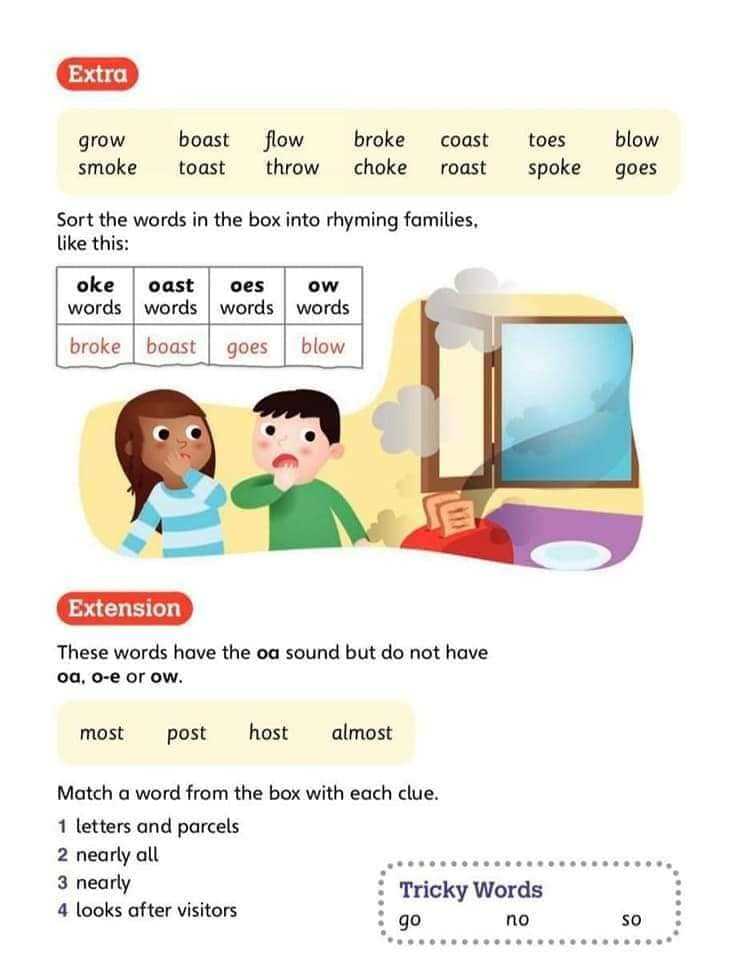 Extra

grow boast flow broke coast toes blow
smoke toast throw choke roast spoke goes

Sort the words in the box into rhyming families, like this:

| oke words | oast words | oes words | ow words |
|---|---|---|---|
| broke | boast | goes | blow |

Extension

These words have the oa sound but do not have oa, o-e or ow.

most post host almost

Match a word from the box with each clue.

1 letters and parcels
2 nearly all
3 nearly
4 looks after visitors

Tricky Words
go no so